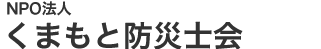 NPO法人
くまもと防災士会